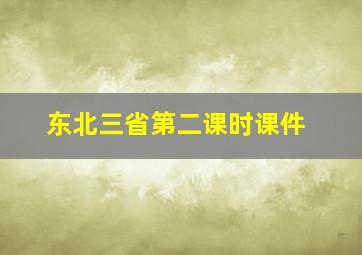 东北三省第二课时课件